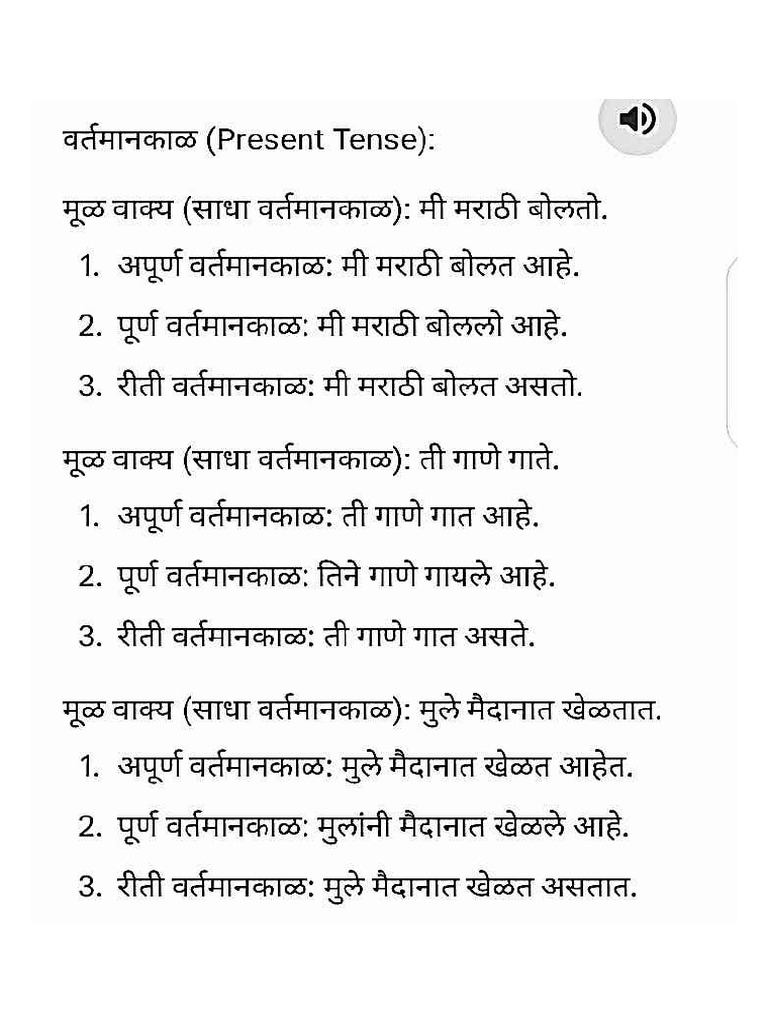 वर्तमानकाळ (Present Tense):

मूळ वाक्य (साधा वर्तमानकाळ): मी मराठी बोलतो.

1. अपूर्ण वर्तमानकाळ: मी मराठी बोलत आहे.
2. पूर्ण वर्तमानकाळ: मी मराठी बोललो आहे.
3. रीती वर्तमानकाळ: मी मराठी बोलत असतो.

मूळ वाक्य (साधा वर्तमानकाळ): ती गाणे गाते.

1. अपूर्ण वर्तमानकाळ: ती गाणे गात आहे.
2. पूर्ण वर्तमानकाळ: तिने गाणे गायले आहे.
3. रीती वर्तमानकाळ: ती गाणे गात असते.

मूळ वाक्य (साधा वर्तमानकाळ): मुले मैदानात खेळतात.

1. अपूर्ण वर्तमानकाळ: मुले मैदानात खेळत आहेत.
2. पूर्ण वर्तमानकाळ: मुलांनी मैदानात खेळले आहे.
3. रीती वर्तमानकाळ: मुले मैदानात खेळत असतात.